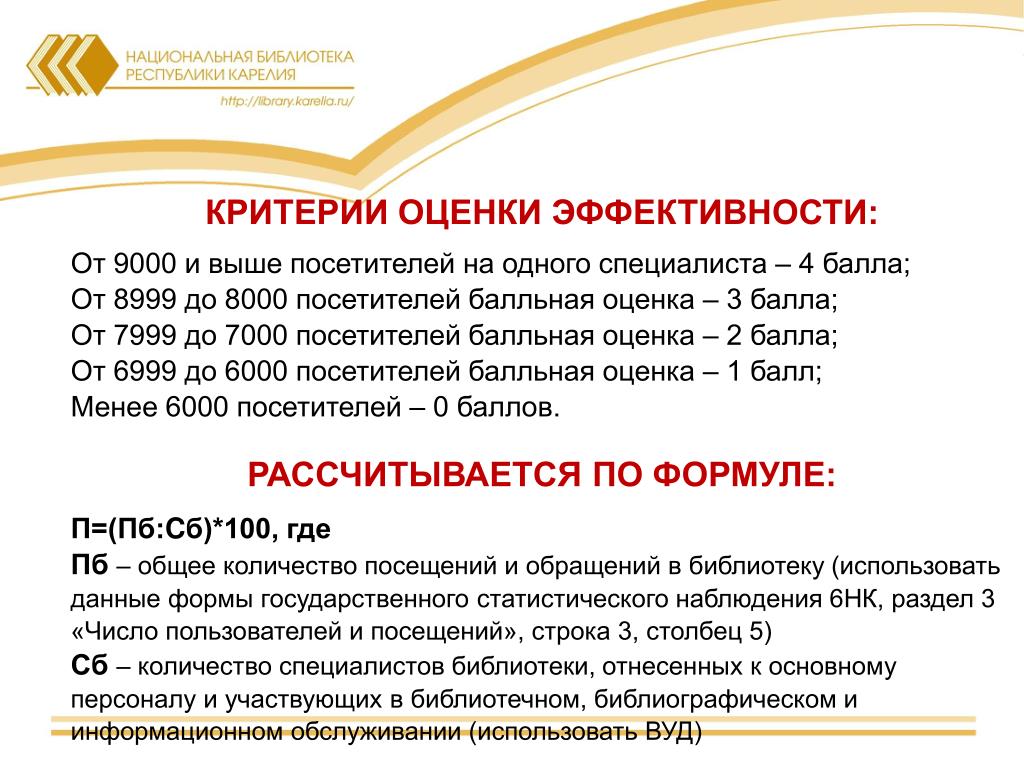 НАЦИОНАЛЬНАЯ БИБЛИОТЕКА
РЕСПУБЛИКИ КАРЕЛИЯ
http://library.karelia.ru/

КРИТЕРИИ ОЦЕНКИ ЭФФЕКТИВНОСТИ:

От 9000 и выше посетителей на одного специалиста – 4 балла;
От 8999 до 8000 посетителей балльная оценка – 3 балла;
От 7999 до 7000 посетителей балльная оценка – 2 балла;
От 6999 до 6000 посетителей балльная оценка – 1 балл;
Менее 6000 посетителей – 0 баллов.

РАССЧИТЫВАЕТСЯ ПО ФОРМУЛЕ:

П=(Пб:Сб)*100, где
Пб – общее количество посещений и обращений в библиотеку (использовать данные формы государственного статистического наблюдения 6НК, раздел 3 «Число пользователей и посещений», строка 3, столбец 5)
Сб – количество специалистов библиотеки, отнесенных к основному персоналу и участвующих в библиотечном, библиографическом и информационном обслуживании (использовать ВУД)